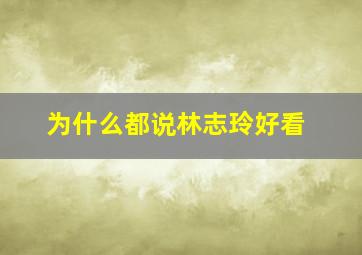 为什么都说林志玲好看